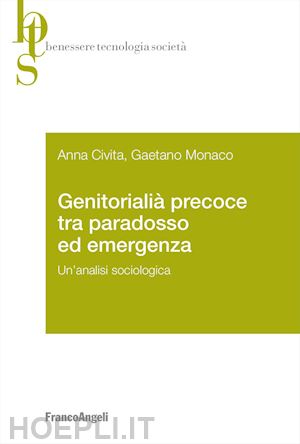 bts
benessere tecnologia società

Anna Civita, Gaetano Monaco

Genitorialià precoce tra paradosso ed emergenza

Un'analisi sociologica

FrancoAngeli

HOEPLI.IT